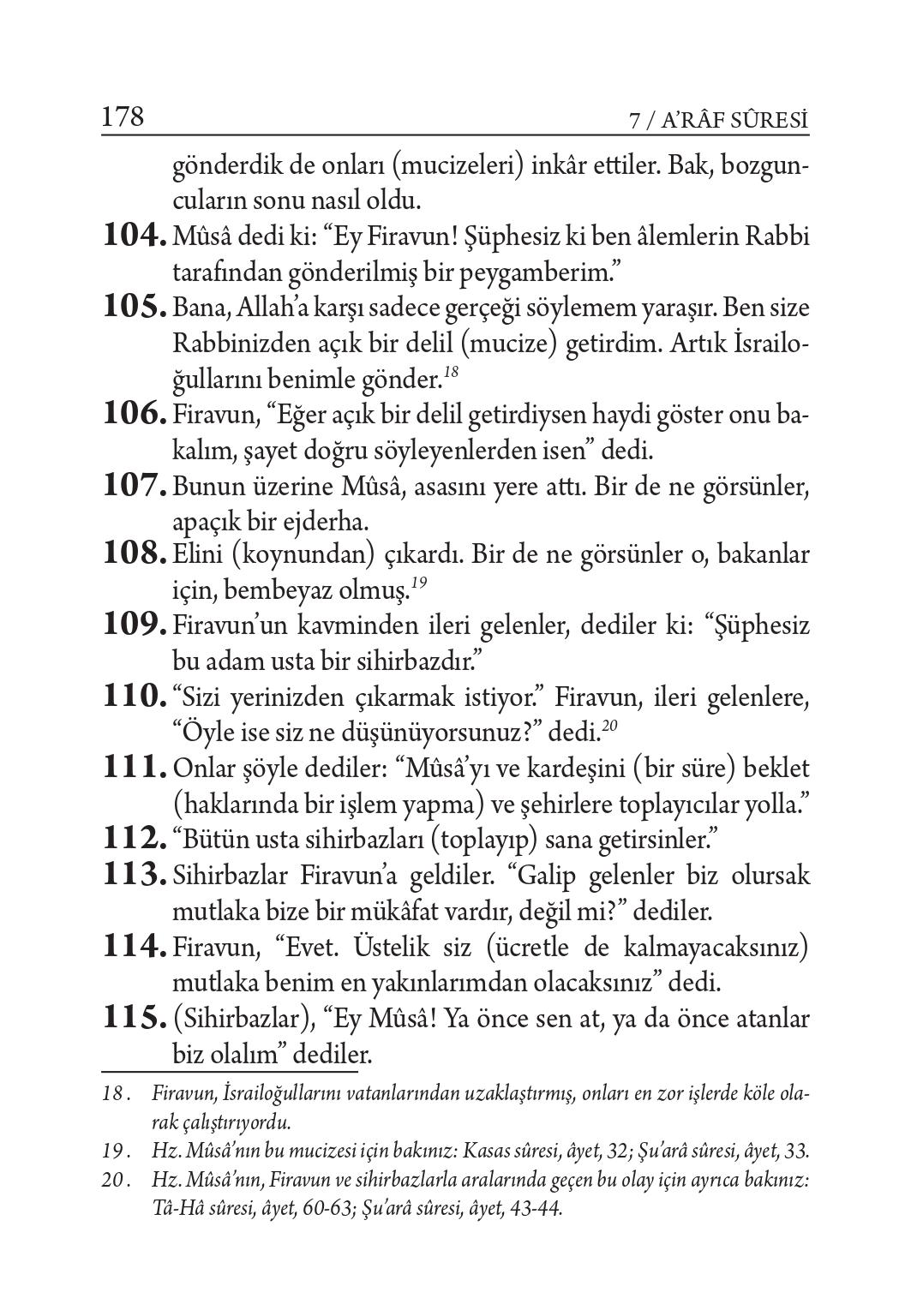 178 7 / A'RÂF SÛRESİ

gönderdik de onları (mucizeleri) inkâr ettiler. Bak, bozguncuların sonu nasıl oldu.

**104.** Mûsâ dedi ki: "Ey Firavun! Şüphesiz ki ben âlemlerin Rabbi tarafından gönderilmiş bir peygamberim."

**105.** Bana, Allah'a karşı sadece gerçeği söylemem yaraşır. Ben size Rabbinizden açık bir delil (mucize) getirdim. Artık İsrailoğullarını benimle gönder.$^{18}$

**106.** Firavun, "Eğer açık bir delil getirdiysen haydi göster onu bakalım, şayet doğru söyleyenlerden isen" dedi.

**107.** Bunun üzerine Mûsâ, asasını yere attı. Bir de ne görsünler, apaçık bir ejderha.

**108.** Elini (koynundan) çıkardı. Bir de ne görsünler o, bakanlar için, bembeyaz olmuş.$^{19}$

**109.** Firavun'un kavminden ileri gelenler, dediler ki: "Şüphesiz bu adam usta bir sihirbazdır."

**110.** "Sizi yerinizden çıkarmak istiyor." Firavun, ileri gelenlere, "Öyle ise siz ne düşünüyorsunuz?" dedi.$^{20}$

**111.** Onlar şöyle dediler: "Mûsâ'yı ve kardeşini (bir süre) beklet (haklarında bir işlem yapma) ve şehirlere toplayıcılar yolla."

**112.** "Bütün usta sihirbazları (toplayıp) sana getirsinler."

**113.** Sihirbazlar Firavun'a geldiler. "Galip gelenler biz olursak mutlaka bize bir mükâfat vardır, değil mi?" dediler.

**114.** Firavun, "Evet. Üstelik siz (ücretle de kalmayacaksınız) mutlaka benim en yakınlarımdan olacaksınız" dedi.

**115.** (Sihirbazlar), "Ey Mûsâ! Ya önce sen at, ya da önce atanlar biz olalım" dediler.

18. Firavun, İsrailoğullarını vatanlarından uzaklaştırmış, onları en zor işlerde köle olarak çalıştırıyordu.

19. Hz. Mûsâ'nın bu mucizesi için bakınız: Kasas sûresi, âyet, 32; Şu'arâ sûresi, âyet, 33.

20. Hz. Mûsâ'nın, Firavun ve sihirbazlarla aralarında geçen bu olay için ayrıca bakınız: Tâ-Hâ sûresi, âyet, 60-63; Şu'arâ sûresi, âyet, 43-44.